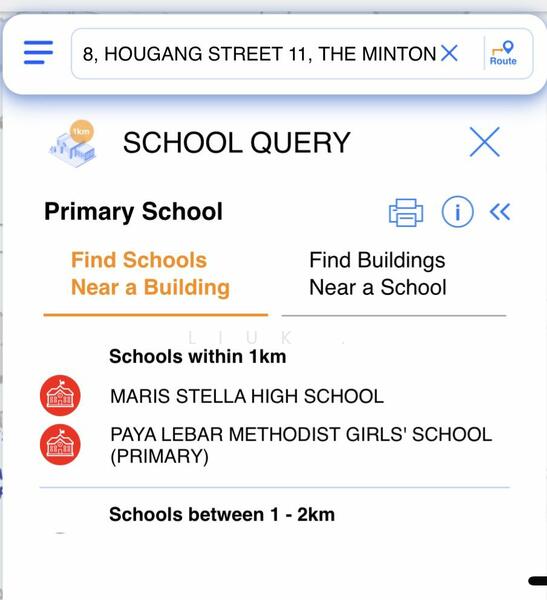 8, HOUGANG STREET 11, THE MINTON

Route

1km

SCHOOL QUERY

Primary School

Find Schools Near a Building

Find Buildings Near a School

L I U K

Schools within 1km

MARIS STELLA HIGH SCHOOL

PAYA LEBAR METHODIST GIRLS' SCHOOL (PRIMARY)

Schools between 1 - 2km